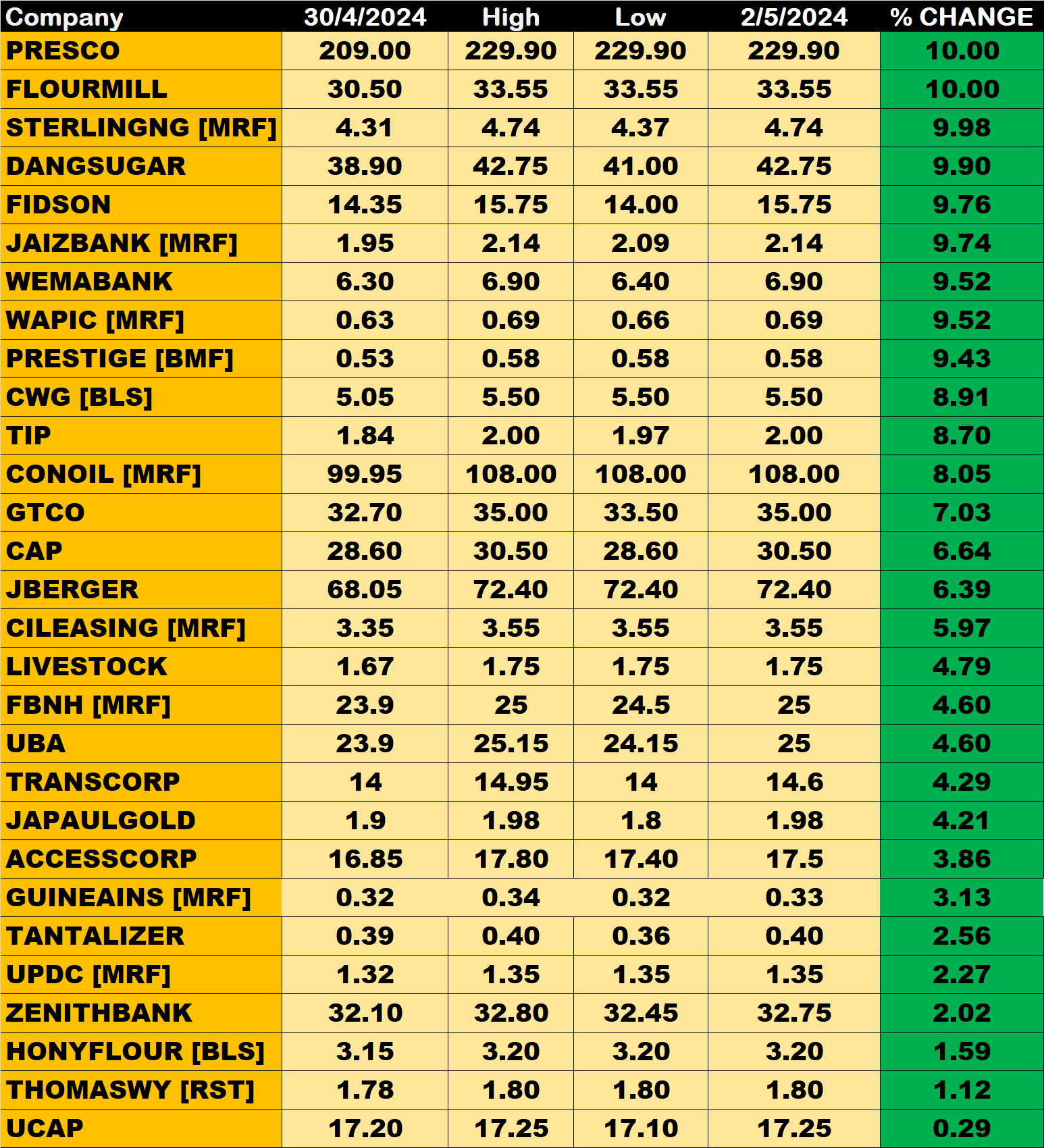 | Company | 30/4/2024 | High | Low | 2/5/2024 | % CHANGE |
|---|---|---|---|---|---|
| PRESCO | 209.00 | 229.90 | 229.90 | 229.90 | 10.00 |
| FLOURMILL | 30.50 | 33.55 | 33.55 | 33.55 | 10.00 |
| STERLINGNG [MRF] | 4.31 | 4.74 | 4.37 | 4.74 | 9.98 |
| DANGSUGAR | 38.90 | 42.75 | 41.00 | 42.75 | 9.90 |
| FIDSON | 14.35 | 15.75 | 14.00 | 15.75 | 9.76 |
| JAIZBANK [MRF] | 1.95 | 2.14 | 2.09 | 2.14 | 9.74 |
| WEMABANK | 6.30 | 6.90 | 6.40 | 6.90 | 9.52 |
| WAPIC [MRF] | 0.63 | 0.69 | 0.66 | 0.69 | 9.52 |
| PRESTIGE [BMF] | 0.53 | 0.58 | 0.58 | 0.58 | 9.43 |
| CWG [BLS] | 5.05 | 5.50 | 5.50 | 5.50 | 8.91 |
| TIP | 1.84 | 2.00 | 1.97 | 2.00 | 8.70 |
| CONOIL [MRF] | 99.95 | 108.00 | 108.00 | 108.00 | 8.05 |
| GTCO | 32.70 | 35.00 | 33.50 | 35.00 | 7.03 |
| CAP | 28.60 | 30.50 | 28.60 | 30.50 | 6.64 |
| JBERGER | 68.05 | 72.40 | 72.40 | 72.40 | 6.39 |
| CILEASING [MRF] | 3.35 | 3.55 | 3.55 | 3.55 | 5.97 |
| LIVESTOCK | 1.67 | 1.75 | 1.75 | 1.75 | 4.79 |
| FBNH [MRF] | 23.9 | 25 | 24.5 | 25 | 4.60 |
| UBA | 23.9 | 25.15 | 24.15 | 25 | 4.60 |
| TRANSCORP | 14 | 14.95 | 14 | 14.6 | 4.29 |
| JAPAULGOLD | 1.9 | 1.98 | 1.8 | 1.98 | 4.21 |
| ACCESSCORP | 16.85 | 17.80 | 17.40 | 17.5 | 3.86 |
| GUINEAINS [MRF] | 0.32 | 0.34 | 0.32 | 0.33 | 3.13 |
| TANTALIZER | 0.39 | 0.40 | 0.36 | 0.40 | 2.56 |
| UPDC [MRF] | 1.32 | 1.35 | 1.35 | 1.35 | 2.27 |
| ZENITHBANK | 32.10 | 32.80 | 32.45 | 32.75 | 2.02 |
| HONYFLOUR [BLS] | 3.15 | 3.20 | 3.20 | 3.20 | 1.59 |
| THOMASWY [RST] | 1.78 | 1.80 | 1.80 | 1.80 | 1.12 |
| UCAP | 17.20 | 17.25 | 17.10 | 17.25 | 0.29 |